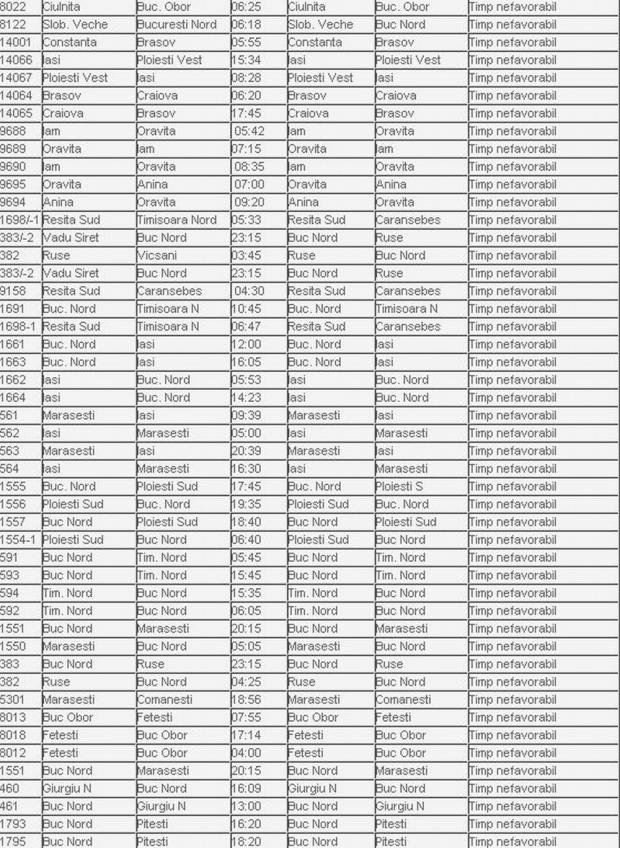 | 8022 | Ciulnita | Buc. Obor | 06:25 | Ciulnita | Buc. Obor | Timp nefavorabil |
|---|---|---|---|---|---|---|
| 8122 | Slob. Veche | Bucuresti Nord | 06:18 | Slob. Veche | Buc Nord | Timp nefavorabil |
| 14001 | Constanta | Brasov | 05:55 | Constanta | Brasov | Timp nefavorabil |
| 14066 | Iasi | Ploiesti Vest | 15:34 | Iasi | Ploiesti Vest | Timp nefavorabil |
| 14067 | Ploiesti Vest | Iasi | 08:28 | Ploiesti Vest | Iasi | Timp nefavorabil |
| 14064 | Brasov | Craiova | 06:20 | Brasov | Craiova | Timp nefavorabil |
| 14065 | Craiova | Brasov | 17:45 | Craiova | Brasov | Timp nefavorabil |
| 9688 | Iam | Oravita | 05:42 | Iam | Oravita | Timp nefavorabil |
| 9689 | Oravita | Iam | 07:15 | Oravita | Iam | Timp nefavorabil |
| 9690 | Iam | Oravita | 08:35 | Iam | Oravita | Timp nefavorabil |
| 9695 | Oravita | Anina | 07:00 | Oravita | Anina | Timp nefavorabil |
| 9694 | Anina | Oravita | 09:20 | Anina | Oravita | Timp nefavorabil |
| 1698/-1 | Resita Sud | Timisoara Nord | 05:33 | Resita Sud | Caransebes | Timp nefavorabil |
| 383/-2 | Vadu Siret | Buc Nord | 23:15 | Buc Nord | Ruse | Timp nefavorabil |
| 382 | Ruse | Vicsani | 03:45 | Ruse | Buc Nord | Timp nefavorabil |
| 383/-2 | Vadu Siret | Buc Nord | 23:15 | Buc Nord | Ruse | Timp nefavorabil |
| 9158 | Resita Sud | Caransebes | 04:30 | Resita Sud | Caransebes | Timp nefavorabil |
| 1691 | Buc. Nord | Timisoara N | 10:45 | Buc. Nord | Timisoara N | Timp nefavorabil |
| 1698-1 | Resita Sud | Timisoara N | 06:47 | Resita Sud | Caransebes | Timp nefavorabil |
| 1661 | Buc. Nord | Iasi | 12:00 | Buc. Nord | Iasi | Timp nefavorabil |
| 1663 | Buc. Nord | Iasi | 16:05 | Buc. Nord | Iasi | Timp nefavorabil |
| 1662 | Iasi | Buc. Nord | 05:53 | Iasi | Buc. Nord | Timp nefavorabil |
| 1664 | Iasi | Buc. Nord | 14:23 | Iasi | Buc. Nord | Timp nefavorabil |
| 561 | Marasesti | Iasi | 09:39 | Marasesti | Iasi | Timp nefavorabil |
| 562 | Iasi | Marasesti | 05:00 | Iasi | Marasesti | Timp nefavorabil |
| 563 | Marasesti | Iasi | 20:39 | Marasesti | Iasi | Timp nefavorabil |
| 564 | Iasi | Marasesti | 16:30 | Iasi | Marasesti | Timp nefavorabil |
| 1555 | Buc. Nord | Ploiesti Sud | 17:45 | Buc. Nord | Ploiesti S | Timp nefavorabil |
| 1556 | Ploiesti Sud | Buc. Nord | 19:35 | Ploiesti Sud | Buc. Nord | Timp nefavorabil |
| 1557 | Buc Nord | Ploiesti Sud | 18:40 | Buc Nord | Ploiesti Sud | Timp nefavorabil |
| 1554-1 | Ploiesti Sud | Buc Nord | 06:40 | Ploiesti Sud | Buc Nord | Timp nefavorabil |
| 591 | Buc Nord | Tim. Nord | 05:45 | Buc Nord | Tim. Nord | Timp nefavorabil |
| 593 | Buc Nord | Tim. Nord | 15:45 | Buc Nord | Tim. Nord | Timp nefavorabil |
| 594 | Tim. Nord | Buc Nord | 15:35 | Tim. Nord | Buc Nord | Timp nefavorabil |
| 592 | Tim. Nord | Buc Nord | 06:05 | Tim. Nord | Buc Nord | Timp nefavorabil |
| 1551 | Buc Nord | Marasesti | 20:15 | Buc Nord | Marasesti | Timp nefavorabil |
| 1550 | Marasesti | Buc Nord | 05:05 | Marasesti | Buc Nord | Timp nefavorabil |
| 383 | Buc Nord | Ruse | 23:15 | Buc Nord | Ruse | Timp nefavorabil |
| 382 | Ruse | Buc Nord | 04:25 | Ruse | Buc Nord | Timp nefavorabil |
| 5301 | Marasesti | Comanesti | 18:56 | Marasesti | Comanesti | Timp nefavorabil |
| 8013 | Buc Obor | Fetesti | 07:55 | Buc Obor | Fetesti | Timp nefavorabil |
| 8018 | Fetesti | Buc Obor | 17:14 | Fetesti | Buc Obor | Timp nefavorabil |
| 8012 | Fetesti | Buc Obor | 04:00 | Fetesti | Buc Obor | Timp nefavorabil |
| 1551 | Buc Nord | Marasesti | 20:15 | Buc Nord | Marasesti | Timp nefavorabil |
| 460 | Giurgiu N | Buc Nord | 16:09 | Giurgiu N | Buc Nord | Timp nefavorabil |
| 461 | Buc Nord | Giurgiu N | 13:00 | Buc Nord | Giurgiu N | Timp nefavorabil |
| 1793 | Buc Nord | Pitesti | 16:20 | Buc Nord | Pitesti | Timp nefavorabil |
| 1795 | Buc Nord | Pitesti | 18:20 | Buc Nord | Pitesti | Timp nefavorabil |